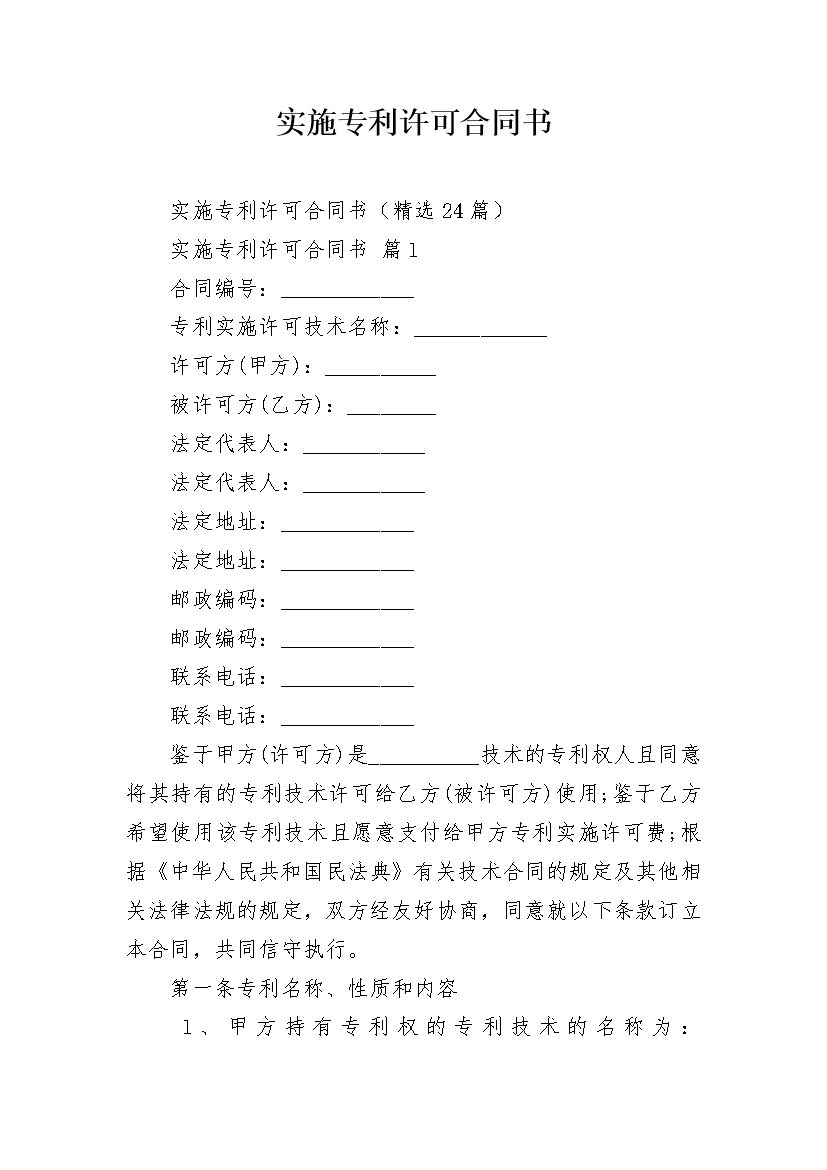 实施专利许可合同书

实施专利许可合同书（精选24篇）

实施专利许可合同书 篇1

合同编号：____________

专利实施许可技术名称：____________

许可方(甲方)：__________

被许可方(乙方)：________

法定代表人：___________

法定代表人：___________

法定地址：____________

法定地址：____________

邮政编码：____________

邮政编码：____________

联系电话：____________

联系电话：____________

鉴于甲方(许可方)是__________技术的专利权人且同意将其持有的专利技术许可给乙方(被许可方)使用;鉴于乙方希望使用该专利技术且愿意支付给甲方专利实施许可费;根据《中华人民共和国民法典》有关技术合同的规定及其他相关法律法规的规定，双方经友好协商，同意就以下条款订立本合同，共同信守执行。

第一条专利名称、性质和内容

1、甲方持有专利权的专利技术的名称为：